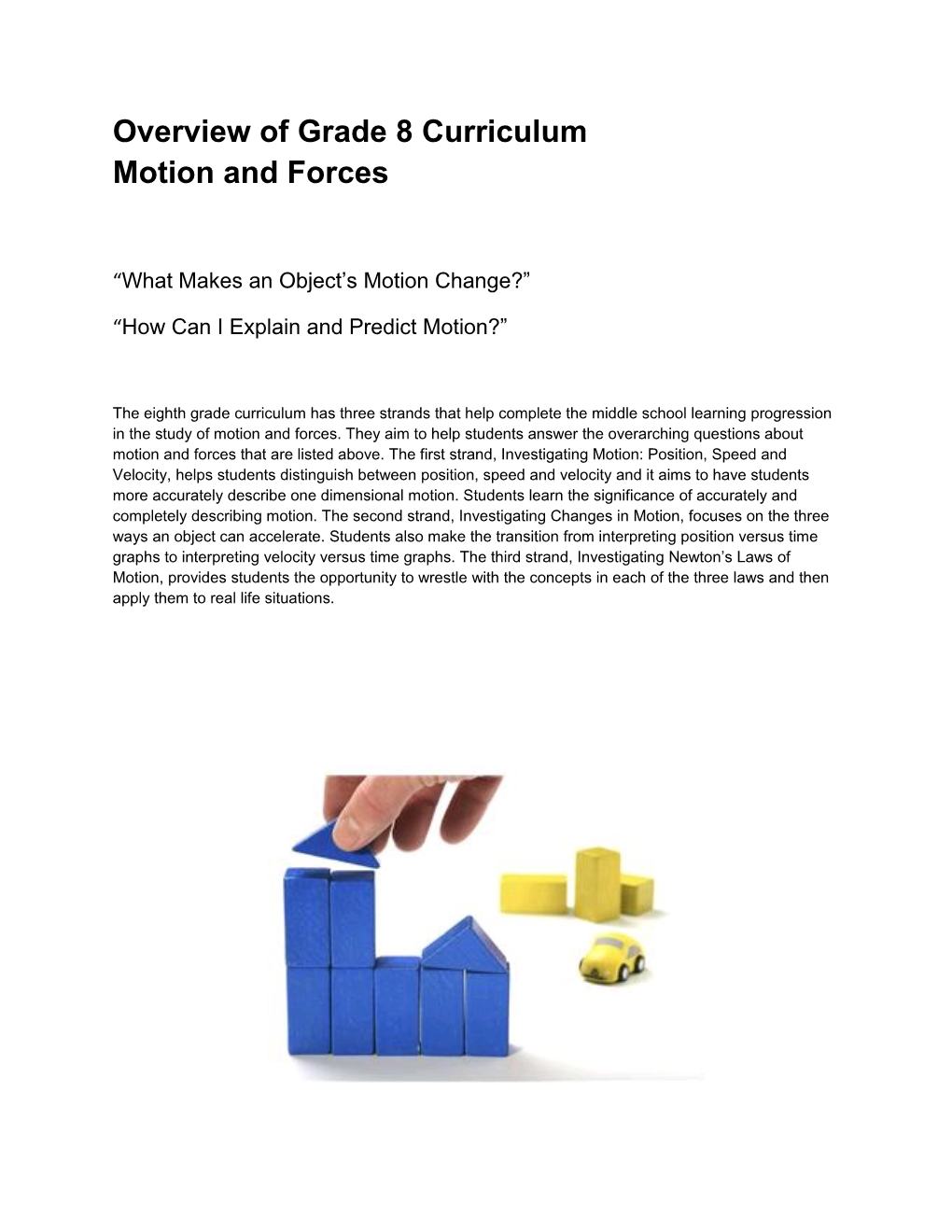 Overview of Grade 8 Curriculum
Motion and Forces

“What Makes an Object’s Motion Change?”

“How Can I Explain and Predict Motion?”

The eighth grade curriculum has three strands that help complete the middle school learning progression in the study of motion and forces. They aim to help students answer the overarching questions about motion and forces that are listed above. The first strand, Investigating Motion: Position, Speed and Velocity, helps students distinguish between position, speed and velocity and it aims to have students more accurately describe one dimensional motion. Students learn the significance of accurately and completely describing motion. The second strand, Investigating Changes in Motion, focuses on the three ways an object can accelerate. Students also make the transition from interpreting position versus time graphs to interpreting velocity versus time graphs. The third strand, Investigating Newton’s Laws of Motion, provides students the opportunity to wrestle with the concepts in each of the three laws and then apply them to real life situations.